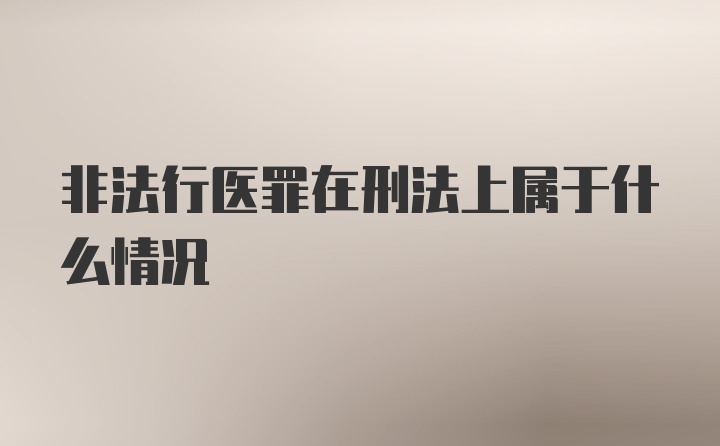 非法行医罪在刑法上属于什么情况